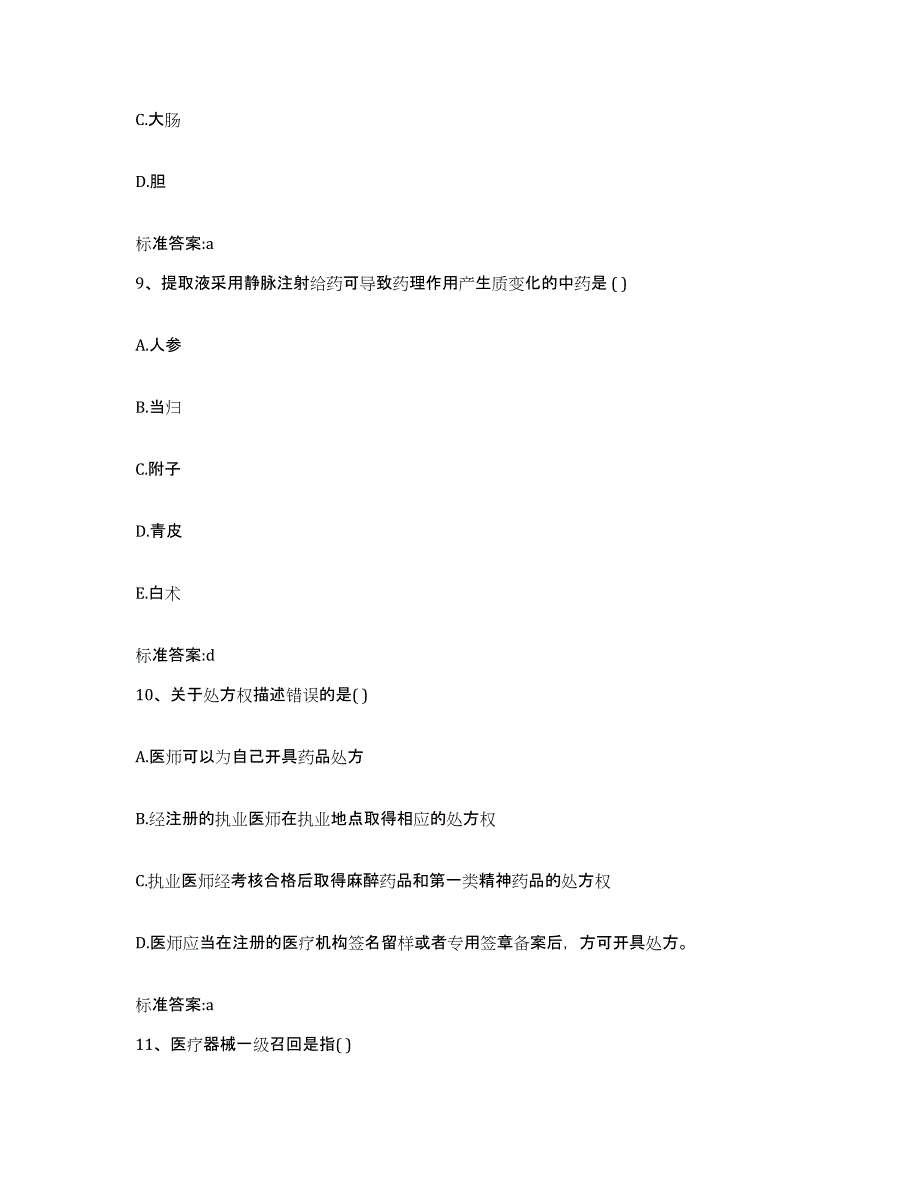 C.大肠

D.胆

标准答案:a

9、提取液采用静脉注射给药可导致药理作用产生质变化的中药是 ( )

A.人参

B.当归

C.附子

D.青皮

E.白术

标准答案:d

10、关于处方权描述错误的是( )

A.医师可以为自己开具药品处方

B.经注册的执业医师在执业地点取得相应的处方权

C.执业医师经考核合格后取得麻醉药品和第一类精神药品的处方权

D.医师应当在注册的医疗机构签名留样或者专用签章备案后，方可开具处方。

标准答案:a

11、医疗器械一级召回是指( )